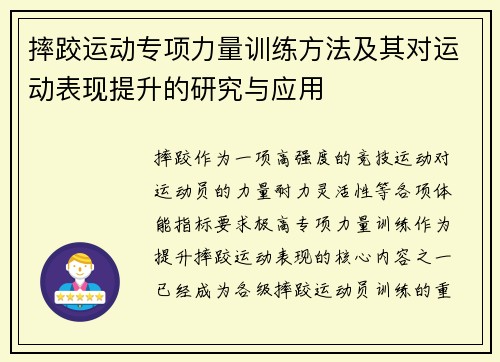 摔跤运动专项力量训练方法及其对运动表现提升的研究与应用

摔跤作为一项高强度的竞技运动对运动员的力量耐力灵活性等各项体能指标要求极高专项力量训练作为提升摔跤运动表现的核心内容之一已经成为各级摔跤运动员训练的重